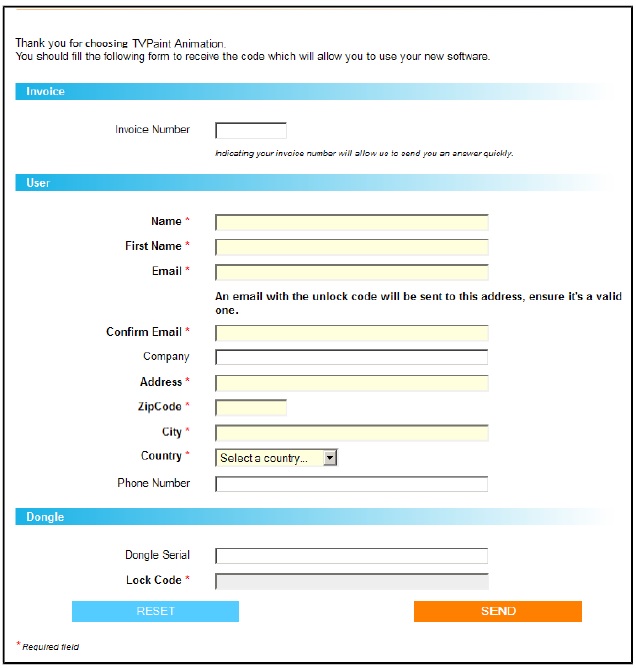 Thank you for choosing TVPaint Animation.
You should fill the following form to receive the code which will allow you to use your new software.

Invoice

Invoice Number

Indicating your invoice number will allow us to send you an answer quickly.

User

Name *

First Name *

Email *

An email with the unlock code will be sent to this address, ensure it's a valid one.

Confirm Email *

Company

Address *

ZipCode *

City *

Country * Select a country...

Phone Number

Dongle

Dongle Serial

Lock Code *

RESET

SEND

* Required field